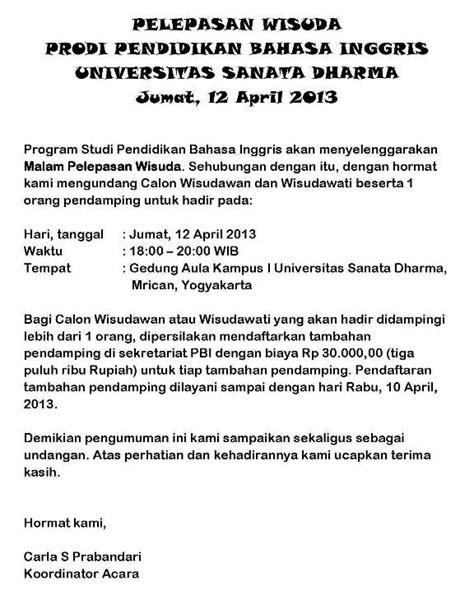 PELEPASAN WISUDA
PRODI PENDIDIKAN BAHASA INGGRIS
UNIVERSITAS SANATA DHARMA
Jumat, 12 April 2013

Program Studi Pendidikan Bahasa Inggris akan menyelenggarakan Malam Pelepasan Wisuda. Sehubungan dengan itu, dengan hormat kami mengundang Calon Wisudawan dan Wisudawati beserta 1 orang pendamping untuk hadir pada:

Hari, tanggal : Jumat, 12 April 2013
Waktu : 18:00 – 20:00 WIB
Tempat : Gedung Aula Kampus I Universitas Sanata Dharma, Mrican, Yogyakarta

Bagi Calon Wisudawan atau Wisudawati yang akan hadir didampingi lebih dari 1 orang, dipersilakan mendaftarkan tambahan pendamping di sekretariat PBI dengan biaya Rp 30.000,00 (tiga puluh ribu Rupiah) untuk tiap tambahan pendamping. Pendaftaran tambahan pendamping dilayani sampai dengan hari Rabu, 10 April, 2013.

Demikian pengumuman ini kami sampaikan sekaligus sebagai undangan. Atas perhatian dan kehadirannya kami ucapkan terima kasih.

Hormat kami,

Carla S Prabandari
Koordinator Acara